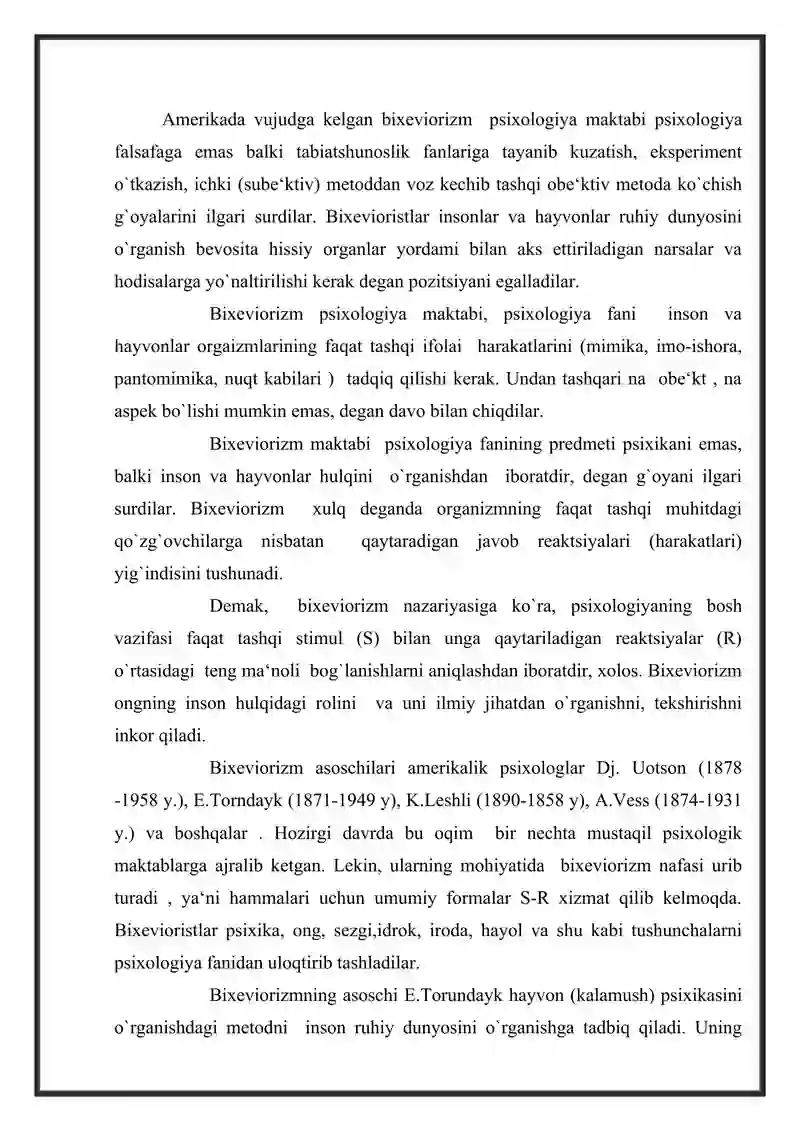 Amerikada vujudga kelgan bixeviorizm psixologiya maktabi psixologiya falsafaga emas balki tabiatshunoslik fanlariga tayanib kuzatish, eksperiment o`tkazish, ichki (sube'ktiv) metoddan voz kechib tashqi obe'ktiv metoda ko`chish g`oyalarini ilgari surdilar. Bixevioristlar insonlar va hayvonlar ruhiy dunyosini o`rganish bevosita hissiy organlar yordami bilan aks ettiriladigan narsalar va hodisalarga yo`naltirilishi kerak degan pozitsiyani egalladilar.

Bixeviorizm psixologiya maktabi, psixologiya fani inson va hayvonlar orgaizmlarining faqat tashqi ifolai harakatlarini (mimika, imo-ishora, pantomimika, nuqt kabilari ) tadqiq qilishi kerak. Undan tashqari na obe'kt , na aspek bo`lishi mumkin emas, degan davo bilan chiqdilar.

Bixeviorizm maktabi psixologiya fanining predmeti psixikani emas, balki inson va hayvonlar hulqini o`rganishdan iboratdir, degan g`oyani ilgari surdilar. Bixeviorizm xulq deganda organizmning faqat tashqi muhitdagi qo`zg`ovchilarga nisbatan qaytaradigan javob reaktsiyalari (harakatlari) yig`indisini tushunadi.

Demak, bixeviorizm nazariyasiga ko`ra, psixologiyaning bosh vazifasi faqat tashqi stimul (S) bilan unga qaytariladigan reaktsiyalar (R) o`rtasidagi teng ma'noli bog`lanishlarni aniqlashdan iboratdir, xolos. Bixeviorizm ongning inson hulqidagi rolini va uni ilmiy jihatdan o`rganishni, tekshirishni inkor qiladi.

Bixeviorizm asoschilari amerikalik psixologlar Dj. Uotson (1878 -1958 y.), E.Torndayk (1871-1949 y), K.Leshli (1890-1858 y), A.Vess (1874-1931 y.) va boshqalar . Hozirgi davrda bu oqim bir nechta mustaqil psixologik maktablarga ajralib ketgan. Lekin, ularning mohiyatida bixeviorizm nafasi urib turadi , ya'ni hammalari uchun umumiy formalar S-R xizmat qilib kelmoqda. Bixevioristlar psixika, ong, sezgi,idrok, iroda, hayol va shu kabi tushunchalarni psixologiya fanidan uloqtirib tashladilar.

Bixeviorizmning asoschi E.Torundayk hayvon (kalamush) psixikasini o`rganishdagi metodni inson ruhiy dunyosini o`rganishga tadbiq qiladi. Uning